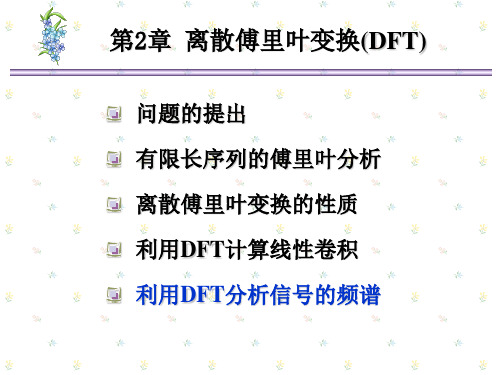 第2章 离散傅里叶变换(DFT)

问题的提出

有限长序列的傅里叶分析

离散傅里叶变换的性质

利用DFT计算线性卷积

利用DFT分析信号的频谱